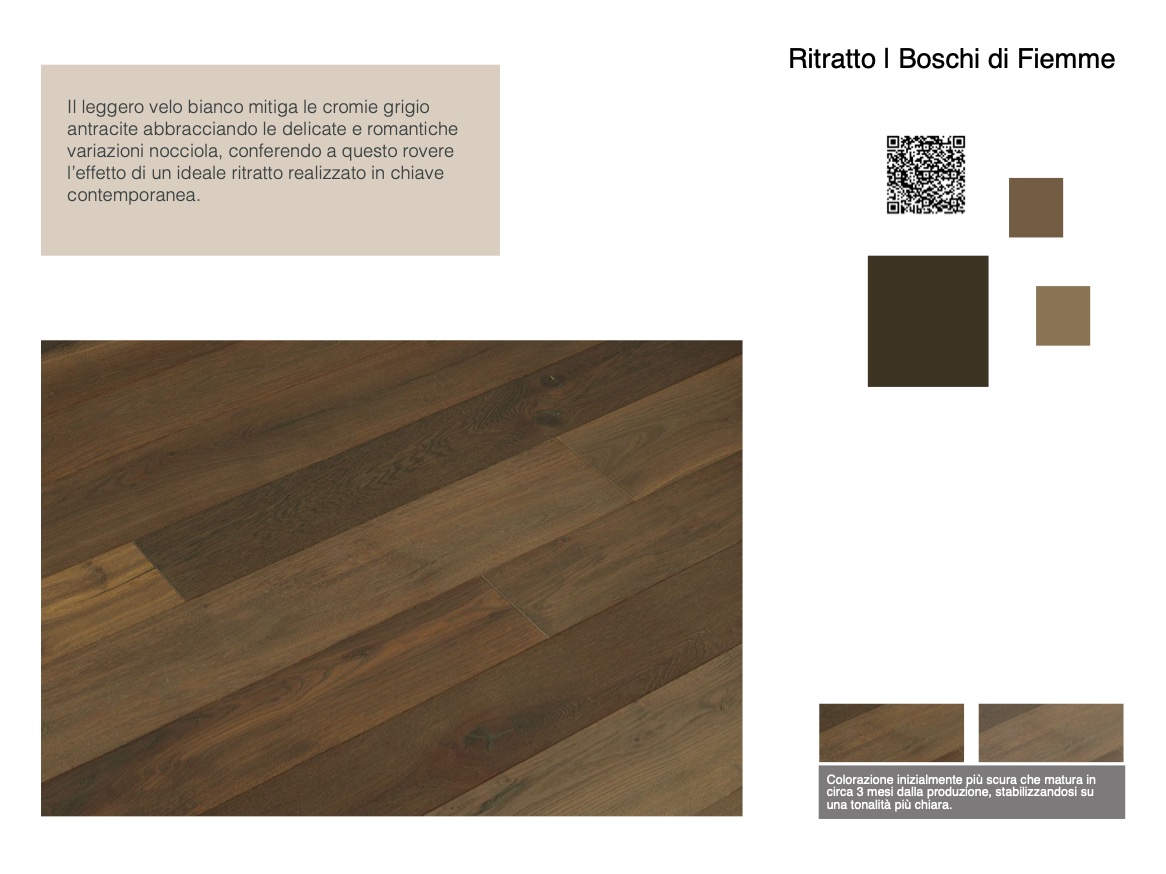 Ritratto | Boschi di Fiemme

Il leggero velo bianco mitiga le cromie grigio antracite abbracciando le delicate e romantiche variazioni nocciola, conferendo a questo rovere l'effetto di un ideale ritratto realizzato in chiave contemporanea.

Colorazione inizialmente più scura che matura in circa 3 mesi dalla produzione, stabilizzandosi su una tonalità più chiara.